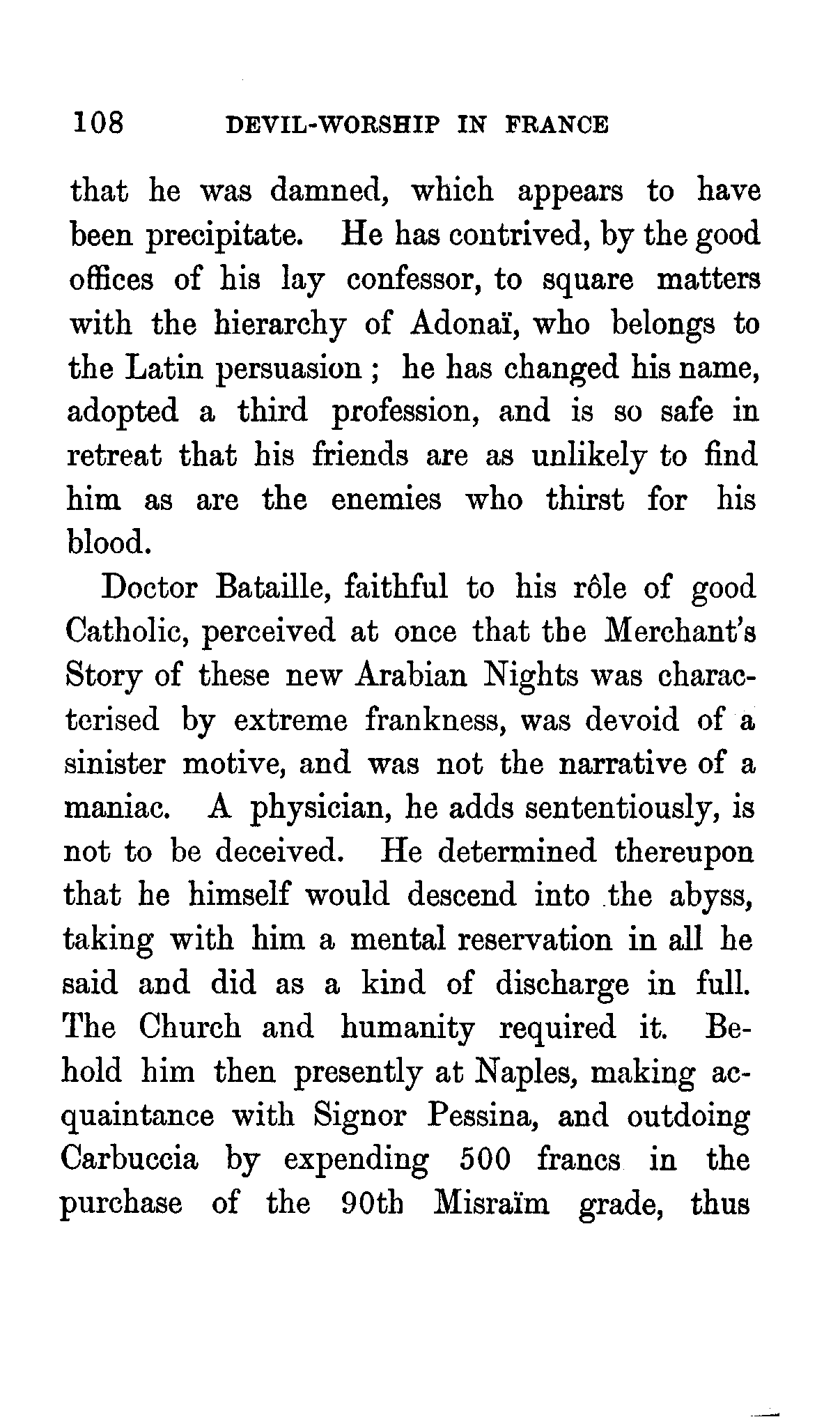 108 DEVIL-WORSHIP IN FRANCE

that he was damned, which appears to have been precipitate. He has contrived, by the good offices of his lay confessor, to square matters with the hierarchy of Adonaï, who belongs to the Latin persuasion; he has changed his name, adopted a third profession, and is so safe in retreat that his friends are as unlikely to find him as are the enemies who thirst for his blood.

Doctor Bataille, faithful to his rôle of good Catholic, perceived at once that the Merchant's Story of these new Arabian Nights was characterised by extreme frankness, was devoid of a sinister motive, and was not the narrative of a maniac. A physician, he adds sententiously, is not to be deceived. He determined thereupon that he himself would descend into the abyss, taking with him a mental reservation in all he said and did as a kind of discharge in full. The Church and humanity required it. Behold him then presently at Naples, making acquaintance with Signor Pessina, and outdoing Carbuccia by expending 500 francs in the purchase of the 90th Misraïm grade, thus